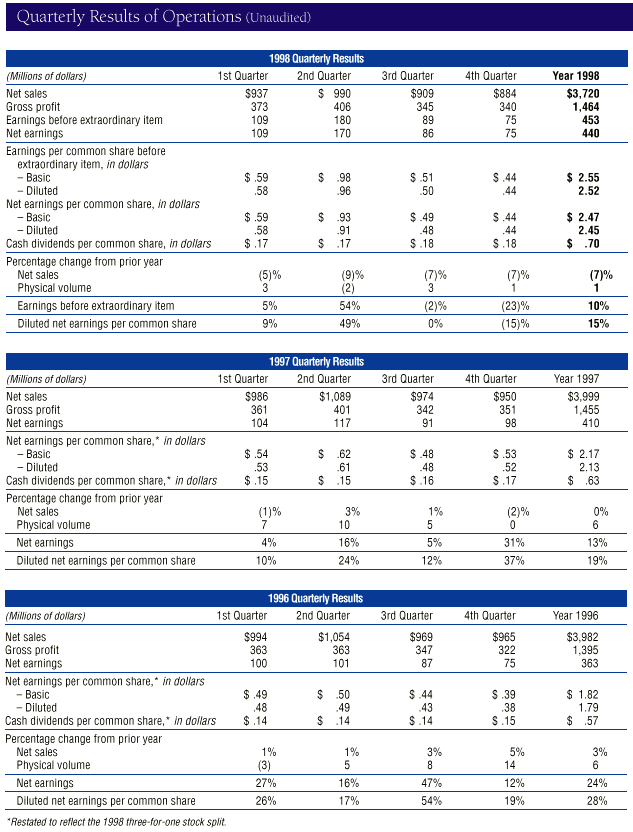 Quarterly Results of Operations (Unaudited)

1998 Quarterly Results

| (Millions of dollars) | 1st Quarter | 2nd Quarter | 3rd Quarter | 4th Quarter | Year 1998 |
|---|---|---|---|---|---|
| Net sales | $937 | $ 990 | $909 | $884 | $3,720 |
| Gross profit | 373 | 406 | 345 | 340 | 1,464 |
| Earnings before extraordinary item | 109 | 180 | 89 | 75 | 453 |
| Net earnings | 109 | 170 | 86 | 75 | 440 |
| Earnings per common share before extraordinary item, in dollars | | | | | |
| – Basic | $ .59 | $ .98 | $ .51 | $ .44 | $ 2.55 |
| – Diluted | .58 | .96 | .50 | .44 | 2.52 |
| Net earnings per common share, in dollars | | | | | |
| – Basic | $ .59 | $ .93 | $ .49 | $ .44 | $ 2.47 |
| – Diluted | .58 | .91 | .48 | .44 | 2.45 |
| Cash dividends per common share, in dollars | $ .17 | $ .17 | $ .18 | $ .18 | $ .70 |
| Percentage change from prior year | | | | | |
| Net sales | (5)% | (9)% | (7)% | (7)% | (7)% |
| Physical volume | 3 | (2) | 3 | 1 | 1 |
| Earnings before extraordinary item | 5% | 54% | (2)% | (23)% | 10% |
| Diluted net earnings per common share | 9% | 49% | 0% | (15)% | 15% |

1997 Quarterly Results

| (Millions of dollars) | 1st Quarter | 2nd Quarter | 3rd Quarter | 4th Quarter | Year 1997 |
|---|---|---|---|---|---|
| Net sales | $986 | $1,089 | $974 | $950 | $3,999 |
| Gross profit | 361 | 401 | 342 | 351 | 1,455 |
| Net earnings | 104 | 117 | 91 | 98 | 410 |
| Net earnings per common share,* in dollars | | | | | |
| – Basic | $ .54 | $ .62 | $ .48 | $ .53 | $ 2.17 |
| – Diluted | .53 | .61 | .48 | .52 | 2.13 |
| Cash dividends per common share,* in dollars | $ .15 | $ .15 | $ .16 | $ .17 | $ .63 |
| Percentage change from prior year | | | | | |
| Net sales | (1)% | 3% | 1% | (2)% | 0% |
| Physical volume | 7 | 10 | 5 | 0 | 6 |
| Net earnings | 4% | 16% | 5% | 31% | 13% |
| Diluted net earnings per common share | 10% | 24% | 12% | 37% | 19% |

1996 Quarterly Results

| (Millions of dollars) | 1st Quarter | 2nd Quarter | 3rd Quarter | 4th Quarter | Year 1996 |
|---|---|---|---|---|---|
| Net sales | $994 | $1,054 | $969 | $965 | $3,982 |
| Gross profit | 363 | 363 | 347 | 322 | 1,395 |
| Net earnings | 100 | 101 | 87 | 75 | 363 |
| Net earnings per common share,* in dollars | | | | | |
| – Basic | $ .49 | $ .50 | $ .44 | $ .39 | $ 1.82 |
| – Diluted | .48 | .49 | .43 | .38 | 1.79 |
| Cash dividends per common share,* in dollars | $ .14 | $ .14 | $ .14 | $ .15 | $ .57 |
| Percentage change from prior year | | | | | |
| Net sales | 1% | 1% | 3% | 5% | 3% |
| Physical volume | (3) | 5 | 8 | 14 | 6 |
| Net earnings | 27% | 16% | 47% | 12% | 24% |
| Diluted net earnings per common share | 26% | 17% | 54% | 19% | 28% |

*Restated to reflect the 1998 three-for-one stock split.